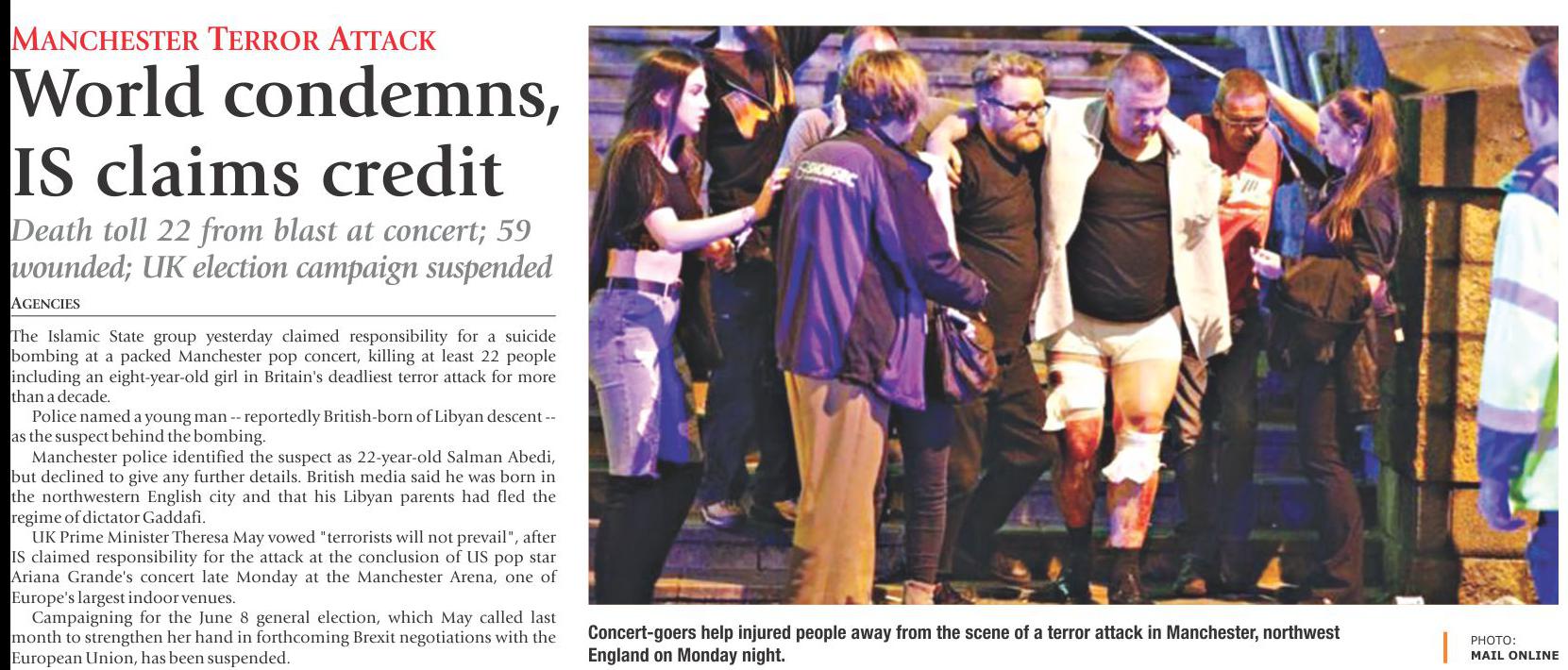 MANCHESTER TERROR ATTACK

World condemns, IS claims credit

Death toll 22 from blast at concert; 59 wounded; UK election campaign suspended

AGENCIES

The Islamic State group yesterday claimed responsibility for a suicide bombing at a packed Manchester pop concert, killing at least 22 people including an eight-year-old girl in Britain's deadliest terror attack for more than a decade.

Police named a young man -- reportedly British-born of Libyan descent -- as the suspect behind the bombing.

Manchester police identified the suspect as 22-year-old Salman Abedi, but declined to give any further details. British media said he was born in the northwestern English city and that his Libyan parents had fled the regime of dictator Gaddafi.

UK Prime Minister Theresa May vowed "terrorists will not prevail", after IS claimed responsibility for the attack at the conclusion of US pop star Ariana Grande's concert late Monday at the Manchester Arena, one of Europe's largest indoor venues.

Campaigning for the June 8 general election, which May called last month to strengthen her hand in forthcoming Brexit negotiations with the European Union, has been suspended.

Concert-goers help injured people away from the scene of a terror attack in Manchester, northwest England on Monday night.

PHOTO: MAIL ONLINE